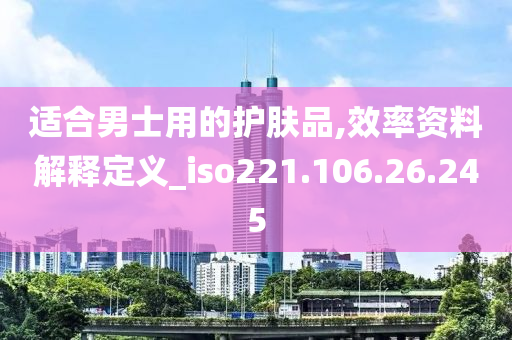 适合男士用的护肤品,效率资料解释定义_iso221.106.26.245